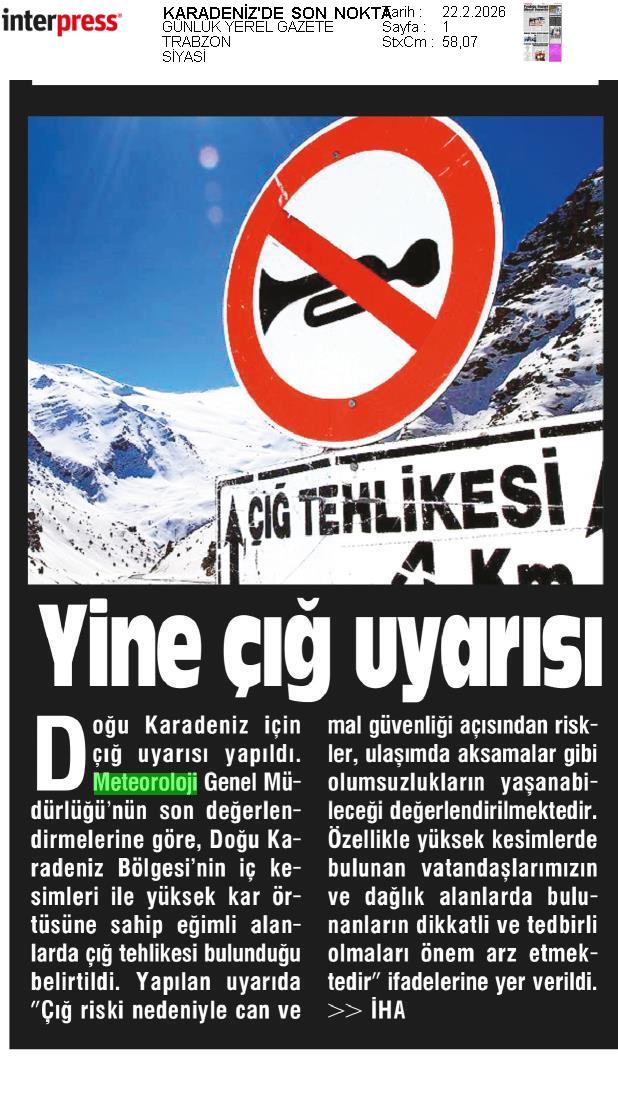 interpress

KARADENİZ'DE SON NOKTA
GÜNLÜK YEREL GAZETE
TRABZON
SİYASİ

Tarih : 22.2.2026
Sayfa : 1
StxCm : 58,07

ÇIĞ TEHLİKESİ
4 Km

Yine çığ uyarısı

Doğu Karadeniz için çığ uyarısı yapıldı. Meteoroloji Genel Müdürlüğü'nün son değerlendirmelerine göre, Doğu Karadeniz Bölgesi'nin iç kesimleri ile yüksek kar örtüsüne sahip eğimli alanlarda çığ tehlikesi bulunduğu belirtildi. Yapılan uyarıda "Çığ riski nedeniyle can ve mal güvenliği açısından riskler, ulaşımda aksamalar gibi olumsuzlukların yaşanabileceği değerlendirilmektedir. Özellikle yüksek kesimlerde bulunan vatandaşlarımızın ve dağlık alanlarda bulunanların dikkatli ve tedbirli olmaları önem arz etmektedir" ifadelerine yer verildi. >> İHA